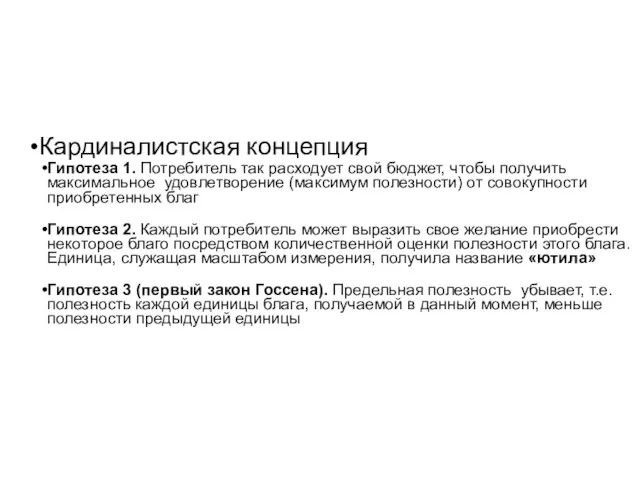 •Кардиналистская концепция

•Гипотеза 1. Потребитель так расходует свой бюджет, чтобы получить максимальное удовлетворение (максимум полезности) от совокупности приобретенных благ

•Гипотеза 2. Каждый потребитель может выразить свое желание приобрести некоторое благо посредством количественной оценки полезности этого блага. Единица, служащая масштабом измерения, получила название «ютила»

•Гипотеза 3 (первый закон Госсена). Предельная полезность убывает, т.е. полезность каждой единицы блага, получаемой в данный момент, меньше полезности предыдущей единицы